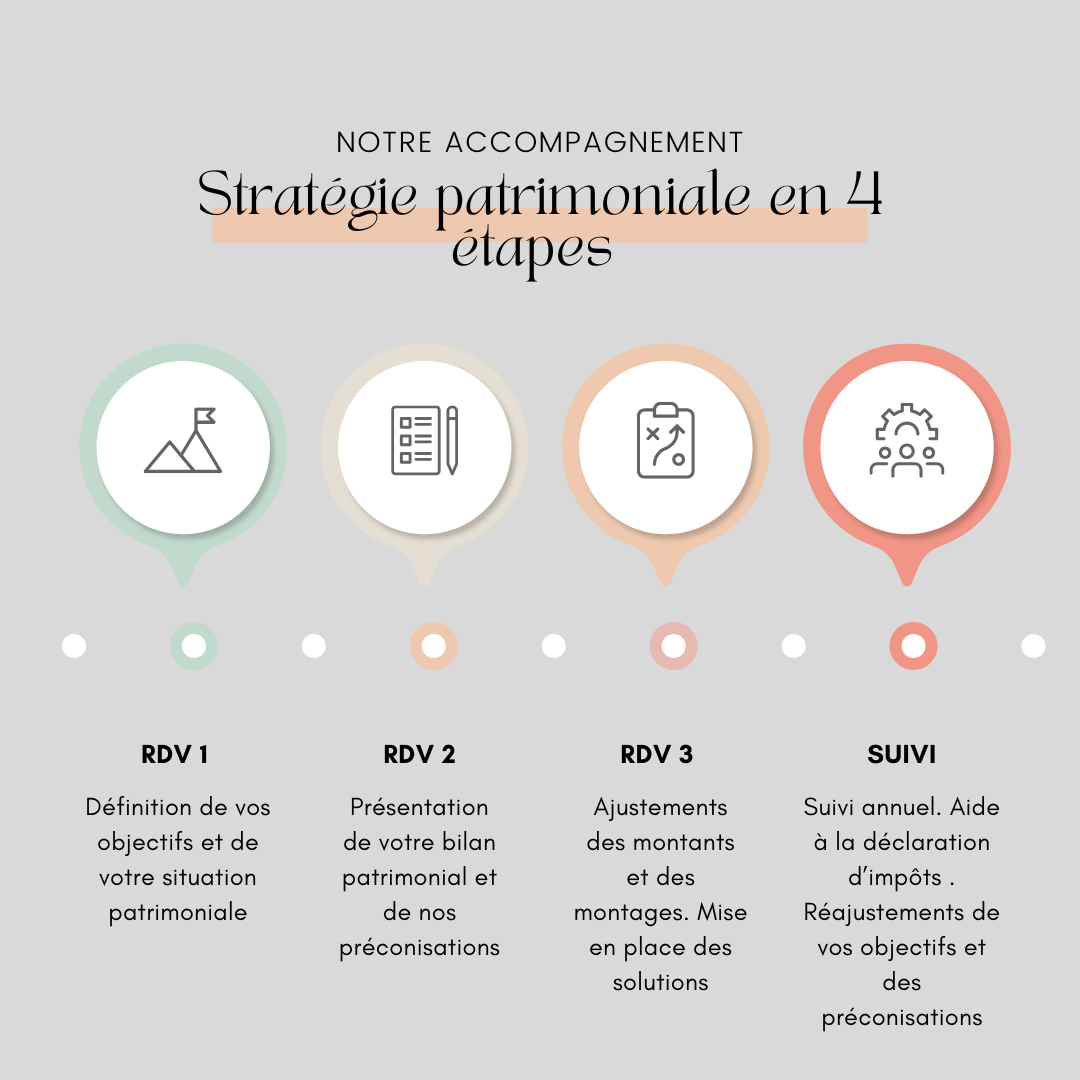 NOTRE ACCOMPAGNEMENT

Stratégie patrimoniale en 4 étapes

RDV 1

Définition de vos objectifs et de votre situation patrimoniale

RDV 2

Présentation de votre bilan patrimonial et de nos préconisations

RDV 3

Ajustements des montants et des montages. Mise en place des solutions

SUIVI

Suivi annuel. Aide à la déclaration d'impôts . Réajustements de vos objectifs et des préconisations